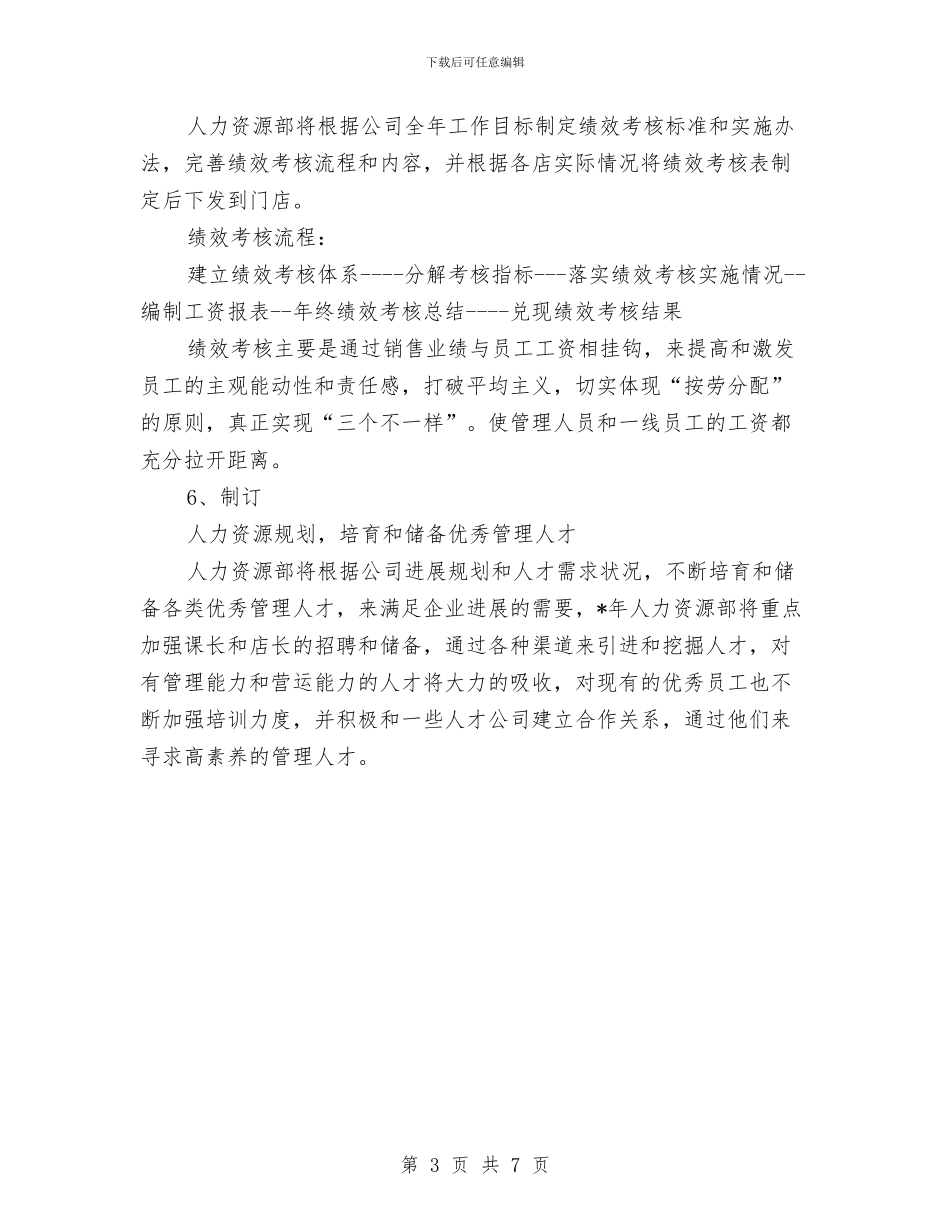 下载后可任意编辑

人力资源部将根据公司全年工作目标制定绩效考核标准和实施办法，完善绩效考核流程和内容，并根据各店实际情况将绩效考核表制定后下发到门店。

绩效考核流程：

建立绩效考核体系----分解考核指标---落实绩效考核实施情况--编制工资报表--年终绩效考核总结----兑现绩效考核结果

绩效考核主要是通过销售业绩与员工工资相挂钩，来提高和激发员工的主观能动性和责任感，打破平均主义，切实体现“按劳分配”的原则，真正实现“三个不一样”。使管理人员和一线员工的工资都充分拉开距离。

6、制订

人力资源规划，培育和储备优秀管理人才

人力资源部将根据公司进展规划和人才需求状况，不断培育和储备各类优秀管理人才，来满足企业进展的需要，*年人力资源部将重点加强课长和店长的招聘和储备，通过各种渠道来引进和挖掘人才，对有管理能力和营运能力的人才将大力的吸收，对现有的优秀员工也不断加强培训力度，并积极和一些人才公司建立合作关系，通过他们来寻求高素养的管理人才。

第 3 页 共 7 页